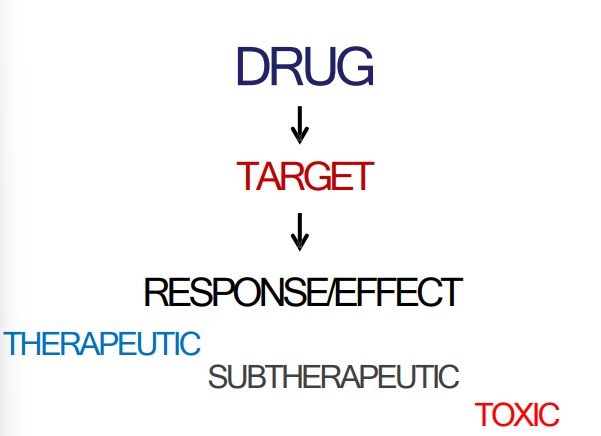 DRUG

TARGET

RESPONSE/EFFECT

THERAPEUTIC

SUBTHERAPEUTIC

TOXIC